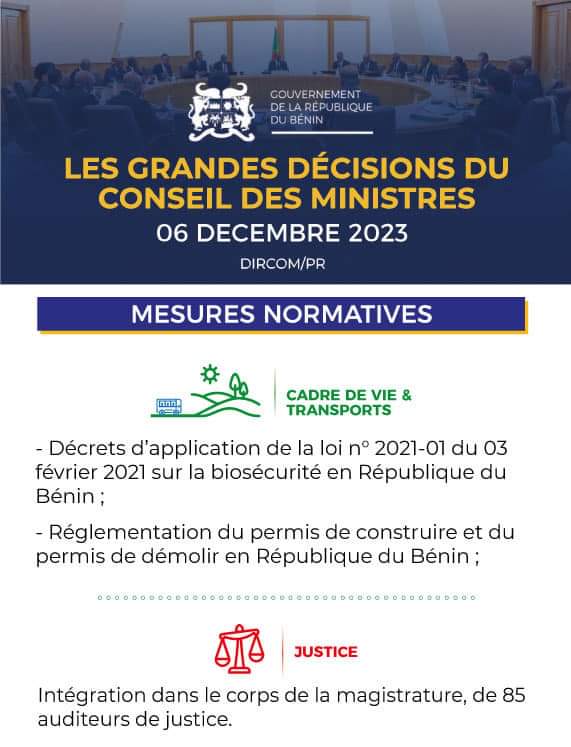 GOUVERNEMENT
DE LA RÉPUBLIQUE
DU BÉNIN

LES GRANDES DÉCISIONS DU CONSEIL DES MINISTRES

06 DECEMBRE 2023

DIRCOM/PR

MESURES NORMATIVES

CADRE DE VIE & TRANSPORTS

- Décrets d'application de la loi n° 2021-01 du 03 février 2021 sur la biosécurité en République du Bénin ;

- Réglementation du permis de construire et du permis de démolir en République du Bénin ;

JUSTICE

Intégration dans le corps de la magistrature, de 85 auditeurs de justice.